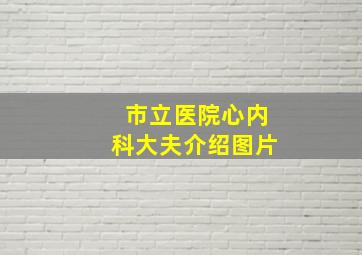 市立医院心内科大夫介绍图片